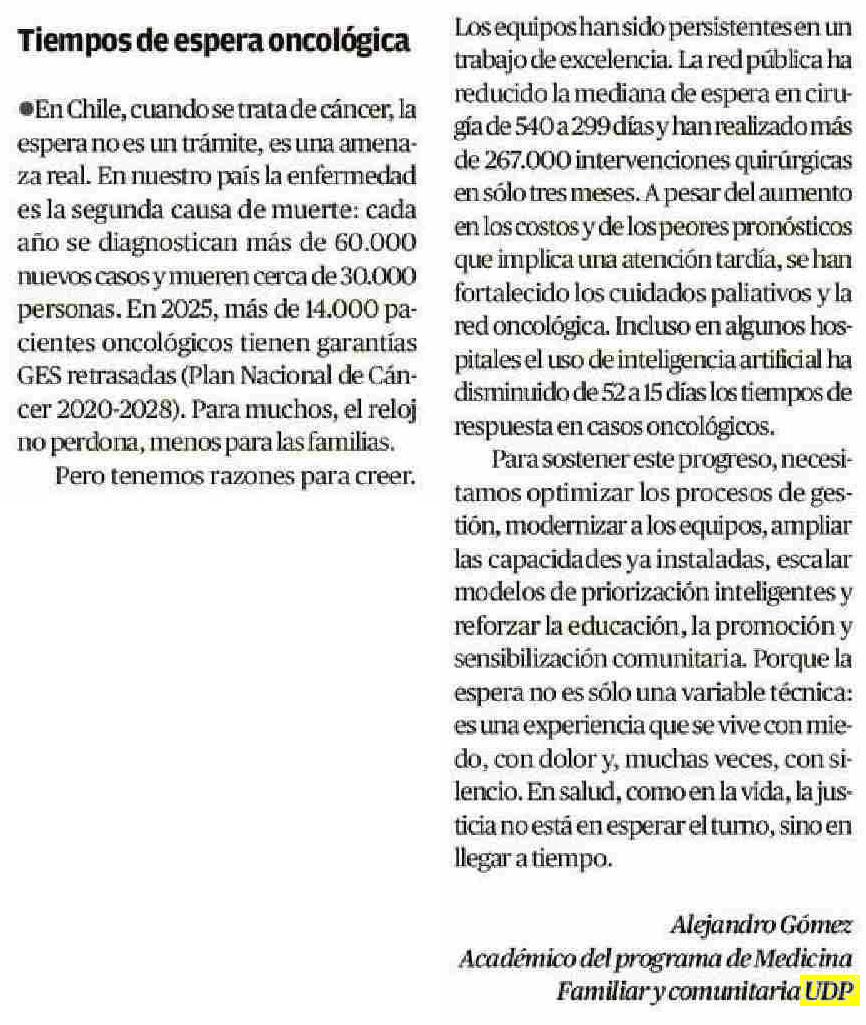 Tiempos de espera oncológica

• En Chile, cuando se trata de cáncer, la espera no es un trámite, es una amenaza real. En nuestro país la enfermedad es la segunda causa de muerte: cada año se diagnostican más de 60.000 nuevos casos y mueren cerca de 30.000 personas. En 2025, más de 14.000 pacientes oncológicos tienen garantías GES retrasadas (Plan Nacional de Cáncer 2020-2028). Para muchos, el reloj no perdona, menos para las familias.

Pero tenemos razones para creer. Los equipos han sido persistentes en un trabajo de excelencia. La red pública ha reducido la mediana de espera en cirugía de 540 a 299 días y han realizado más de 267.000 intervenciones quirúrgicas en sólo tres meses. A pesar del aumento en los costos y de los peores pronósticos que implica una atención tardía, se han fortalecido los cuidados paliativos y la red oncológica. Incluso en algunos hospitales el uso de inteligencia artificial ha disminuido de 52 a 15 días los tiempos de respuesta en casos oncológicos.

Para sostener este progreso, necesitamos optimizar los procesos de gestión, modernizar a los equipos, ampliar las capacidades ya instaladas, escalar modelos de priorización inteligentes y reforzar la educación, la promoción y sensibilización comunitaria. Porque la espera no es sólo una variable técnica: es una experiencia que se vive con miedo, con dolor y, muchas veces, con silencio. En salud, como en la vida, la justicia no está en esperar el turno, sino en llegar a tiempo.

Alejandro Gómez
Académico del programa de Medicina
Familiar y comunitaria UDP